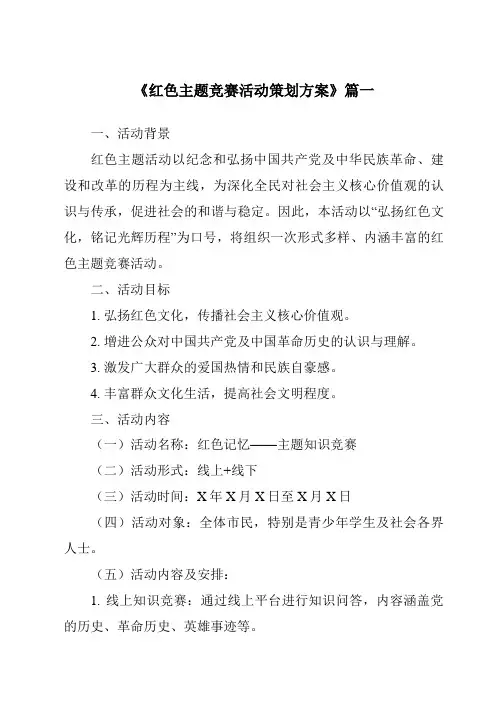 《红色主题竞赛活动策划方案》篇一

一、活动背景

红色主题活动以纪念和弘扬中国共产党及中华民族革命、建设和改革的历程为主线，为深化全民对社会主义核心价值观的认识与传承，促进社会的和谐与稳定。因此，本活动以“弘扬红色文化，铭记光辉历程”为口号，将组织一次形式多样、内涵丰富的红色主题竞赛活动。

二、活动目标

1. 弘扬红色文化，传播社会主义核心价值观。

2. 增进公众对中国共产党及中国革命历史的认识与理解。

3. 激发广大群众的爱国热情和民族自豪感。

4. 丰富群众文化生活，提高社会文明程度。

三、活动内容

（一）活动名称：红色记忆——主题知识竞赛

（二）活动形式：线上+线下

（三）活动时间：X年X月X日至X月X日

（四）活动对象：全体市民，特别是青少年学生及社会各界人士。

（五）活动内容及安排：

1. 线上知识竞赛：通过线上平台进行知识问答，内容涵盖党的历史、革命历史、英雄事迹等。